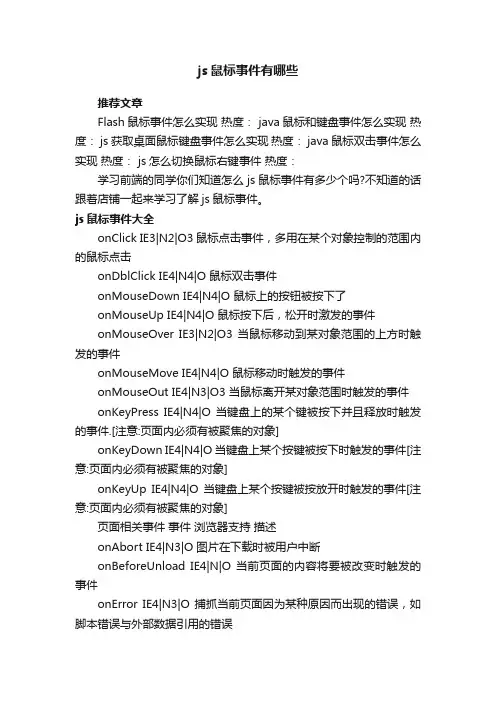 js 鼠标事件有哪些

推荐文章

Flash 鼠标事件怎么实现 热度： java 鼠标和键盘事件怎么实现 热度： js 获取桌面鼠标键盘事件怎么实现 热度： java 鼠标双击事件怎么实现 热度： js 怎么切换鼠标右键事件 热度：

学习前端的同学你们知道怎么 js 鼠标事件有多少个吗?不知道的话跟着店铺一起来学习了解 js 鼠标事件。

js 鼠标事件大全

onClick IE3|N2|O3 鼠标点击事件，多用在某个对象控制的范围内的鼠标点击

onDblClick IE4|N4|O 鼠标双击事件

onMouseDown IE4|N4|O 鼠标上的按钮被按下了

onMouseUp IE4|N4|O 鼠标按下后，松开时激发的事件

onMouseOver IE3|N2|O3 当鼠标移动到某对象范围的上方时触发的事件

onMouseMove IE4|N4|O 鼠标移动时触发的事件

onMouseOut IE4|N3|O3 当鼠标离开某对象范围时触发的事件

onKeyPress IE4|N4|O 当键盘上的某个键被按下并且释放时触发的事件.[注意:页面内必须有被聚焦的对象]

onKeyDown IE4|N4|O 当键盘上某个按键被按下时触发的事件[注意:页面内必须有被聚焦的对象]

onKeyUp IE4|N4|O 当键盘上某个按键被按放开时触发的事件[注意:页面内必须有被聚焦的对象]

页面相关事件 事件 浏览器支持 描述

onAbort IE4|N3|O 图片在下载时被用户中断

onBeforeUnload IE4|N|O 当前页面的内容将要被改变时触发的事件

onError IE4|N3|O 捕抓当前页面因为某种原因而出现的错误，如脚本错误与外部数据引用的错误